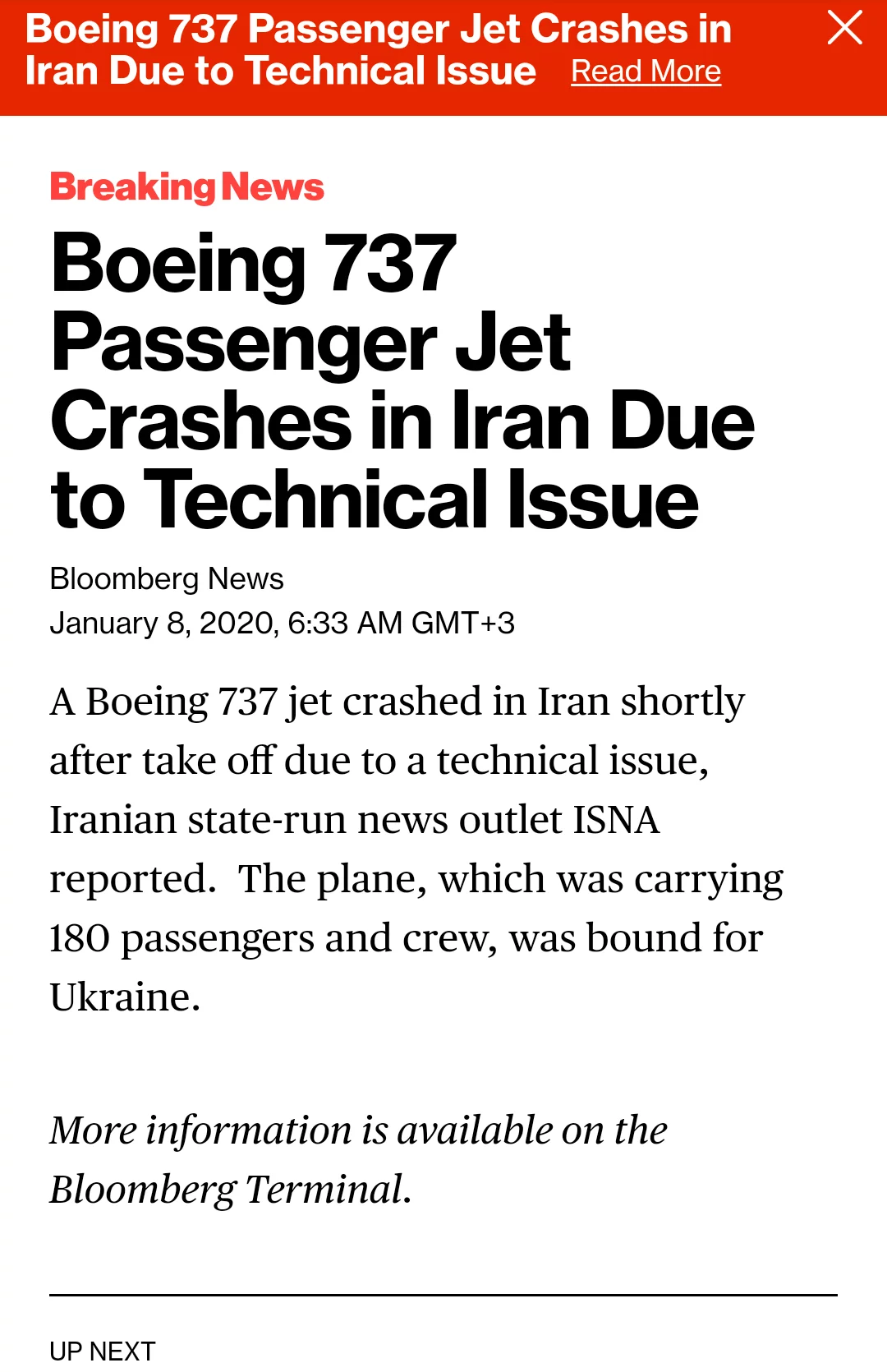 Boeing 737 Passenger Jet Crashes in Iran Due to Technical Issue Read More

Breaking News

Boeing 737 Passenger Jet Crashes in Iran Due to Technical Issue

Bloomberg News
January 8, 2020, 6:33 AM GMT+3

A Boeing 737 jet crashed in Iran shortly after take off due to a technical issue, Iranian state-run news outlet ISNA reported. The plane, which was carrying 180 passengers and crew, was bound for Ukraine.

More information is available on the Bloomberg Terminal.

UP NEXT